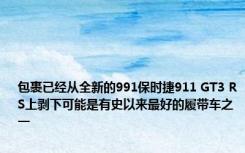 包裹已经从全新的991保时捷911 GT3 RS上剥下可能是有史以来最好的履带车之一